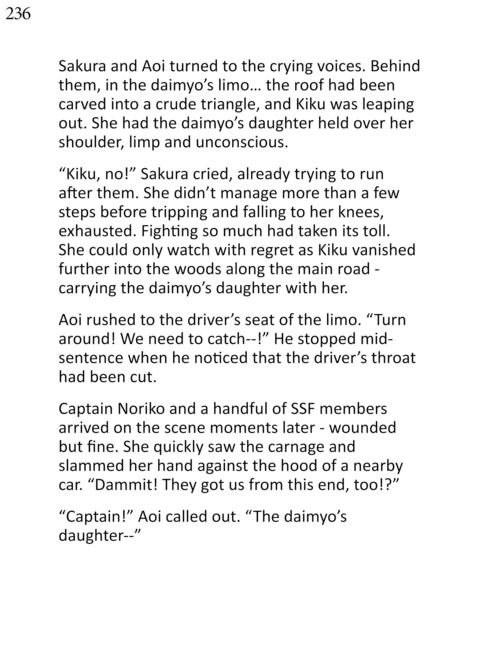 236

Sakura and Aoi turned to the crying voices. Behind them, in the daimyo's limo… the roof had been carved into a crude triangle, and Kiku was leaping out. She had the daimyo's daughter held over her shoulder, limp and unconscious.

"Kiku, no!" Sakura cried, already trying to run after them. She didn't manage more than a few steps before tripping and falling to her knees, exhausted. Fighting so much had taken its toll. She could only watch with regret as Kiku vanished further into the woods along the main road - carrying the daimyo's daughter with her.

Aoi rushed to the driver's seat of the limo. "Turn around! We need to catch--!" He stopped mid-sentence when he noticed that the driver's throat had been cut.

Captain Noriko and a handful of SSF members arrived on the scene moments later - wounded but fine. She quickly saw the carnage and slammed her hand against the hood of a nearby car. "Dammit! They got us from this end, too!?"

"Captain!" Aoi called out. "The daimyo's daughter--"